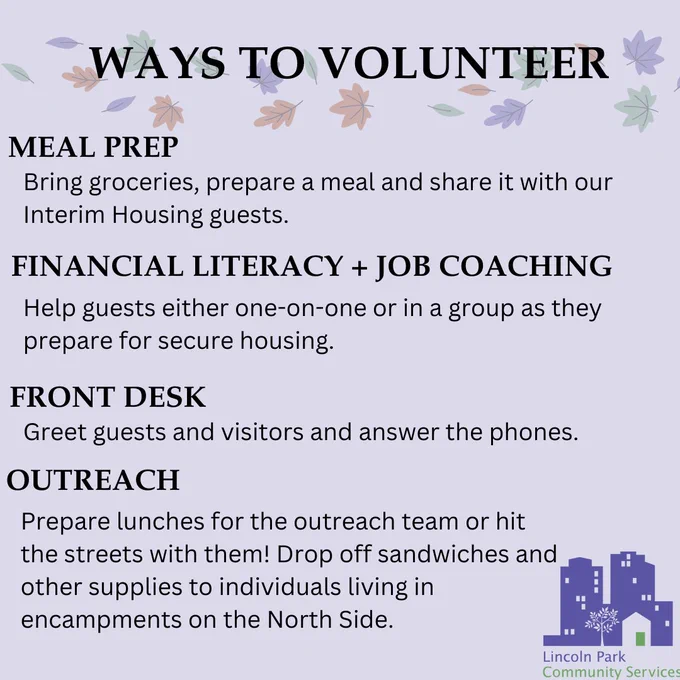 WAYS TO VOLUNTEER

MEAL PREP

Bring groceries, prepare a meal and share it with our Interim Housing guests.

FINANCIAL LITERACY + JOB COACHING

Help guests either one-on-one or in a group as they prepare for secure housing.

FRONT DESK

Greet guests and visitors and answer the phones.

OUTREACH

Prepare lunches for the outreach team or hit the streets with them! Drop off sandwiches and other supplies to individuals living in encampments on the North Side.

Lincoln Park Community Services